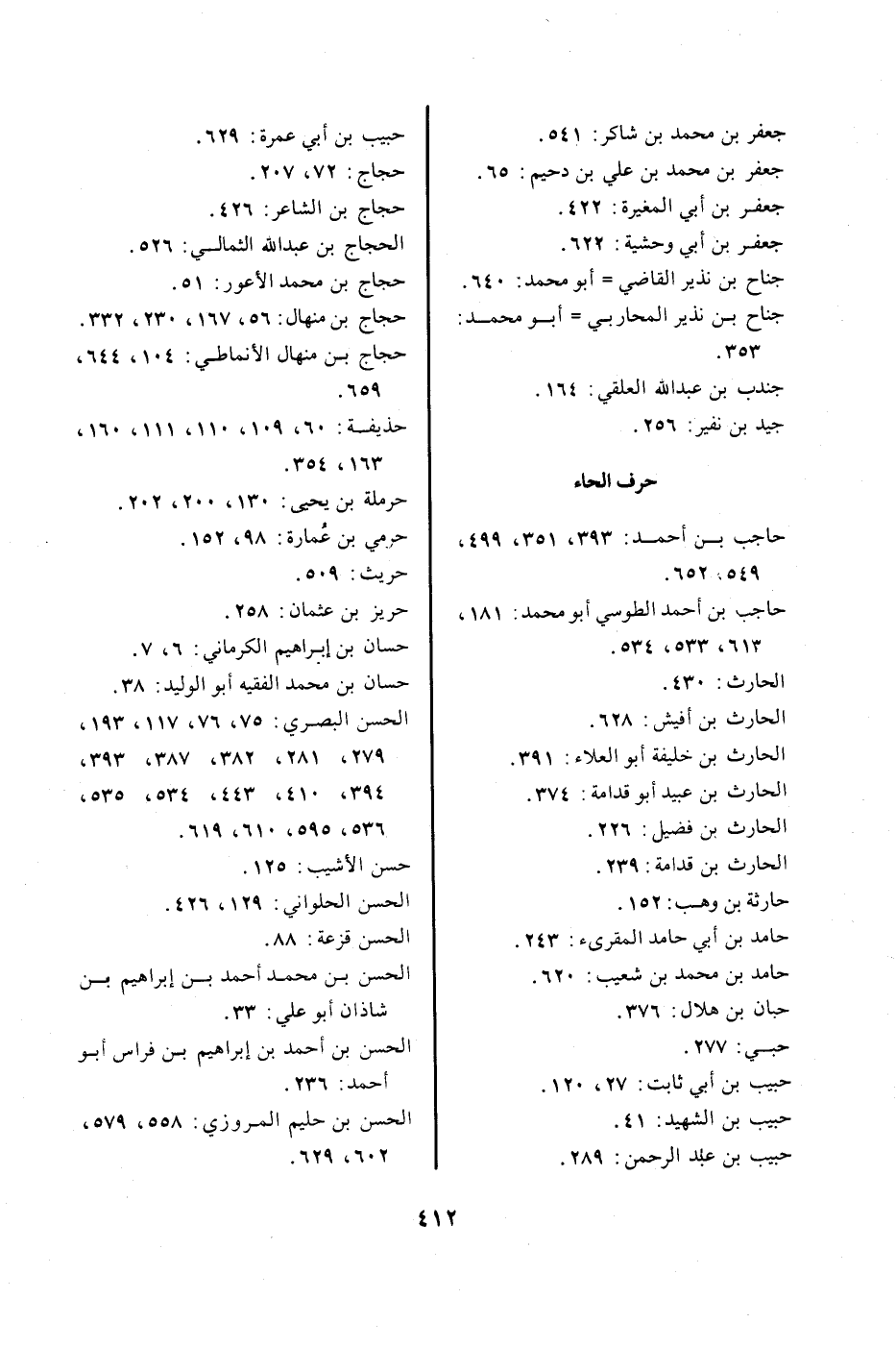 جعفر بن محمد بن شاكر: ٥٤١.
جعفر بن محمد بن علي بن دحيم: ٦٥.
جعفر بن أبي المغيرة: ٤٢٢.
جعفر بن أبي وحشية: ٦٢٢.
جناح بن نذير القاضي = أبو محمد: ٦٤٠.
جناح بن نذير المحاربي = أبو محمد: ٣٥٣.
جندب بن عبدالله العلقي: ١٦٤.
جيد بن نفير: ٢٥٦.

حرف الحاء

حاجب بن أحمد: ٣٩٣، ٣٥١، ٤٩٩، ٥٤٩، ٦٥٢.
حاجب بن أحمد الطوسي أبو محمد: ١٨١، ٦١٣، ٥٣٣، ٥٣٤.
الحارث: ٤٣٠.
الحارث بن أفيش: ٦٢٨.
الحارث بن خليفة أبو العلاء: ٣٩١.
الحارث بن عبيد أبو قدامة: ٣٧٤.
الحارث بن فضيل: ٢٢٦.
الحارث بن قدامة: ٢٣٩.
حارثة بن وهب: ١٥٢.
حامد بن أبي حامد المقرىء: ٢٤٣.
حامد بن محمد بن شعيب: ٦٢٠.
حبان بن هلال: ٣٧٦.
حبي: ٢٧٧.
حبيب بن أبي ثابت: ٢٧، ١٢٠.
حبيب بن الشهيد: ٤١.
حبيب بن عبد الرحمن: ٢٨٩.

حبيب بن أبي عمرة: ٦٢٩.
حجاج: ٧٢، ٢٠٧.
حجاج بن الشاعر: ٤٢٦.
الحجاج بن عبدالله الثمالي: ٥٢٦.
حجاج بن محمد الأعور: ٥١.
حجاج بن منهال: ٥٦، ١٦٧، ٢٣٠، ٣٣٢.
حجاج بن منهال الأنماطي: ١٠٤، ٦٤٤، ٦٥٩.
حذيفة: ٦٠، ١٠٩، ١١٠، ١١١، ١٦٠، ١٦٣، ٣٥٤.
حرملة بن يحيى: ١٣٠، ٢٠٠، ٢٠٢.
حرمي بن عُمارة: ٩٨، ١٥٢.
حريث: ٥٠٩.
حريز بن عثمان: ٢٥٨.
حسان بن إبراهيم الكرماني: ٦، ٧.
حسان بن محمد الفقيه أبو الوليد: ٣٨.
الحسن البصري: ٧٥، ٧٦، ١١٧، ١٩٣، ٢٧٩، ٢٨١، ٣٨٢، ٣٨٧، ٣٩٣، ٣٩٤، ٤١٠، ٤٤٣، ٥٣٤، ٥٣٥، ٥٣٦، ٥٩٥، ٦١٠، ٦١٩.
حسن الأشيب: ١٢٥.
الحسن الحلواني: ١٢٩، ٤٢٦.
الحسن قزعة: ٨٨.
الحسن بن محمد أحمد بن إبراهيم بن شاذان أبو علي: ٣٣.
الحسن بن أحمد بن إبراهيم بن فراس أبو أحمد: ٢٣٦.
الحسن بن حليم المروزي: ٥٥٨، ٥٧٩، ٦٠٢، ٦٢٩.

٤١٢